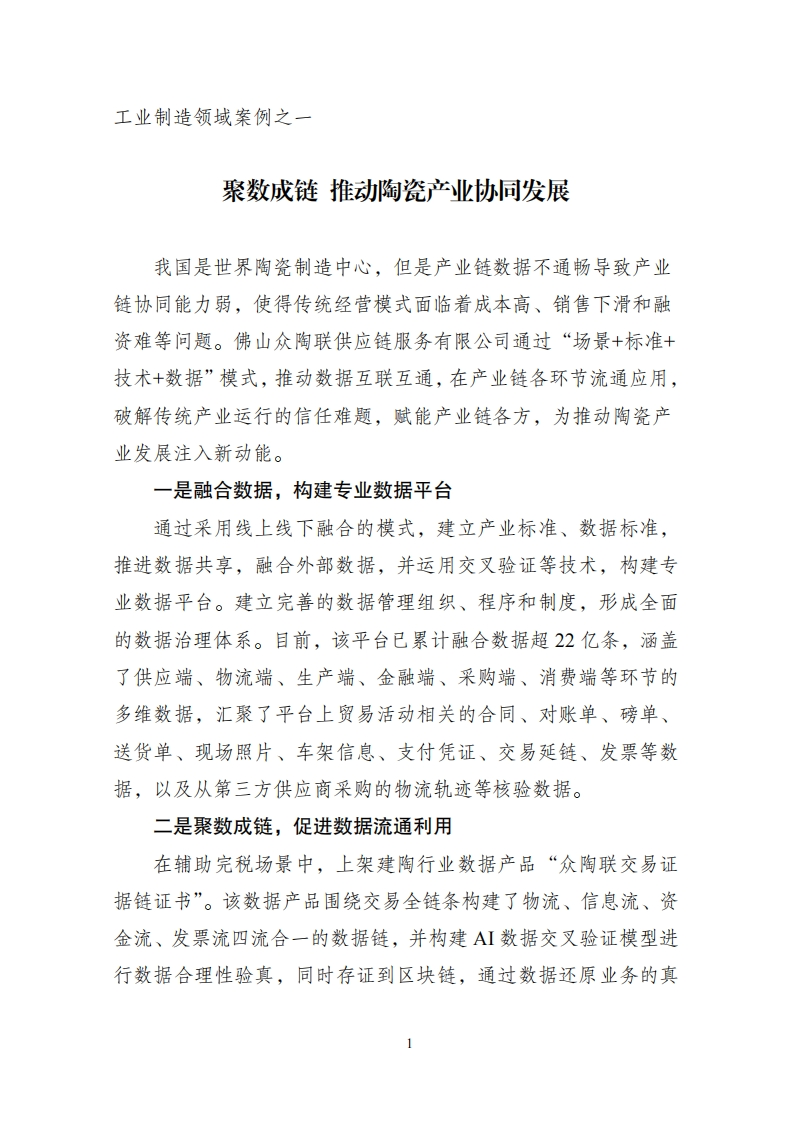 工业制造领域案例之一

聚数成链 推动陶瓷产业协同发展

我国是世界陶瓷制造中心，但是产业链数据不通畅导致产业链协同能力弱，使得传统经营模式面临着成本高、销售下滑和融资难等问题。佛山众陶联供应链服务有限公司通过“场景+标准+技术+数据”模式，推动数据互联互通，在产业链各环节流通应用，破解传统产业运行的信任难题，赋能产业链各方，为推动陶瓷产业发展注入新动能。

一是融合数据，构建专业数据平台

通过采用线上线下融合的模式，建立产业标准、数据标准，推进数据共享，融合外部数据，并运用交叉验证等技术，构建专业数据平台。建立完善的数据管理组织、程序和制度，形成全面的数据治理体系。目前，该平台已累计融合数据超22亿条，涵盖了供应端、物流端、生产端、金融端、采购端、消费端等环节的多维数据，汇聚了平台上贸易活动相关的合同、对账单、磅单、送货单、现场照片、车架信息、支付凭证、交易延链、发票等数据，以及从第三方供应商采购的物流轨迹等核验数据。

二是聚数成链，促进数据流通利用

在辅助完税场景中，上架建陶行业数据产品“众陶联交易证据链证书”。该数据产品围绕交易全链条构建了物流、信息流、资金流、发票流四流合一的数据链，并构建AI数据交叉验证模型进行数据合理性验真，同时存证到区块链，通过数据还原业务的真

1